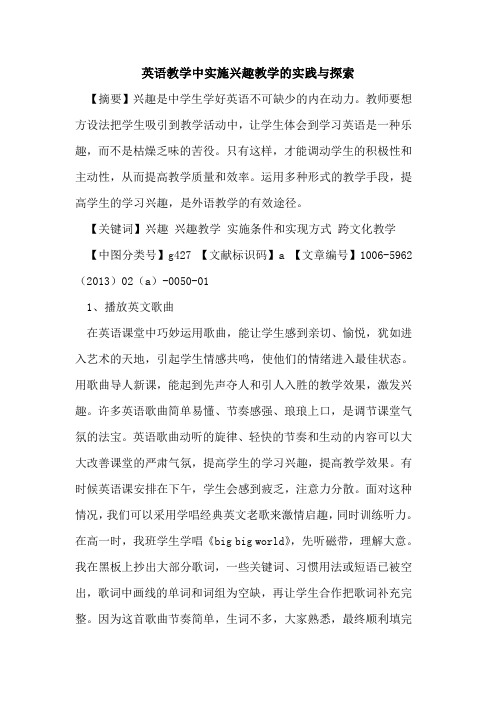 英语教学中实施兴趣教学的实践与探索

【摘要】兴趣是中学生学好英语不可缺少的内在动力。教师要想方设法把学生吸引到教学活动中，让学生体会到学习英语是一种乐趣，而不是枯燥乏味的苦役。只有这样，才能调动学生的积极性和主动性，从而提高教学质量和效率。运用多种形式的教学手段，提高学生的学习兴趣，是外语教学的有效途径。

【关键词】兴趣 兴趣教学 实施条件和实现方式 跨文化教学

【中图分类号】g427 【文献标识码】a 【文章编号】1006-5962（2013）02（a）-0050-01

1、播放英文歌曲

在英语课堂中巧妙运用歌曲，能让学生感到亲切、愉悦，犹如进入艺术的天地，引起学生情感共鸣，使他们的情绪进入最佳状态。用歌曲导人新课，能起到先声夺人和引人入胜的教学效果，激发兴趣。许多英语歌曲简单易懂、节奏感强、琅琅上口，是调节课堂气氛的法宝。英语歌曲动听的旋律、轻快的节奏和生动的内容可以大大改善课堂的严肃气氛，提高学生的学习兴趣，提高教学效果。有时候英语课安排在下午，学生会感到疲乏，注意力分散。面对这种情况，我们可以采用学唱经典英文老歌来激情启趣，同时训练听力。在高一时，我班学生学唱《big big world》，先听磁带，理解大意。我在黑板上抄出大部分歌词，一些关键词、习惯用法或短语已被空出，歌词中画线的单词和词组为空缺，再让学生合作把歌词补充完整。因为这首歌曲节奏简单，生词不多，大家熟悉，最终顺利填完